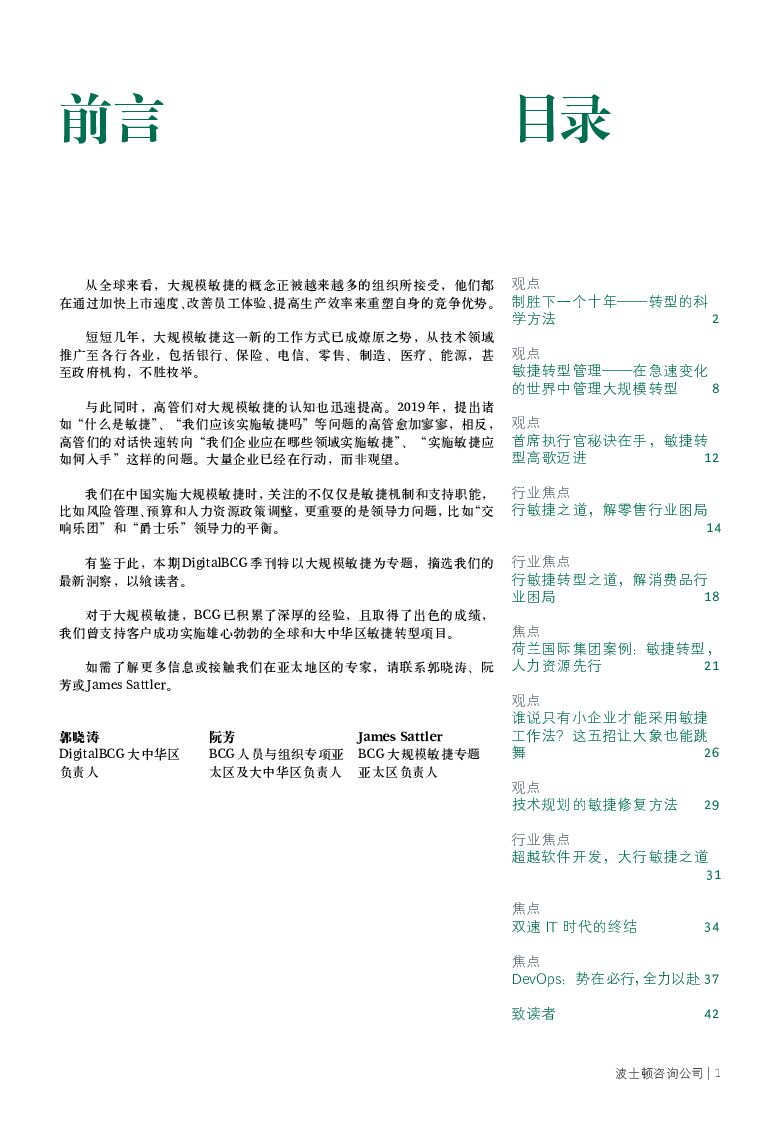 前言

从全球来看，大规模敏捷的概念正被越来越多的组织所接受，他们都在通过加快上市速度、改善员工体验、提高生产效率来重塑自身的竞争优势。

短短几年，大规模敏捷这一新的工作方式已成燎原之势，从技术领域推广至各行各业，包括银行、保险、电信、零售、制造、医疗、能源，甚至政府机构，不胜枚举。

与此同时，高管们对大规模敏捷的认知也迅速提高。2019年，提出诸如“什么是敏捷”、“我们应该实施敏捷吗”等问题的高管愈加寥寥，相反，高管们的对话快速转向“我们企业应在哪些领域实施敏捷”、“实施敏捷应如何入手”这样的问题。大量企业已经在行动，而非观望。

我们在中国实施大规模敏捷时，关注的不仅仅是敏捷机制和支持职能，比如风险管理、预算和人力资源政策调整，更重要的是领导力问题，比如“交响乐团”和“爵士乐”领导力的平衡。

有鉴于此，本期DigitalBCG季刊特以大规模敏捷为专题，摘选我们的最新洞察，以飨读者。

对于大规模敏捷，BCG已积累了深厚的经验，且取得了出色的成绩，我们曾支持客户成功实施雄心勃勃的全球和大中华区敏捷转型项目。

如需了解更多信息或接触我们在亚太地区的专家，请联系郭晓涛、阮芳或James Sattler。

郭晓涛
DigitalBCG大中华区负责人

阮芳
BCG人员与组织专项亚太区及大中华区负责人

James Sattler
BCG大规模敏捷专题亚太区负责人

目录

观点
制胜下一个十年——转型的科学方法 2

观点
敏捷转型管理——在急速变化的世界中管理大规模转型 8

观点
首席执行官秘诀在手，敏捷转型高歌迈进 12

行业焦点
行敏捷之道，解零售行业困局 14

行业焦点
行敏捷转型之道，解消费品行业困局 18

焦点
荷兰国际集团案例：敏捷转型，人力资源先行 21

观点
谁说只有小企业才能采用敏捷工作法？这五招让大象也能跳舞 26

观点
技术规划的敏捷修复方法 29

行业焦点
超越软件开发，大行敏捷之道 31

焦点
双速 IT 时代的终结 34

焦点
DevOps：势在必行，全力以赴 37

致读者 42

波士顿咨询公司 | 1